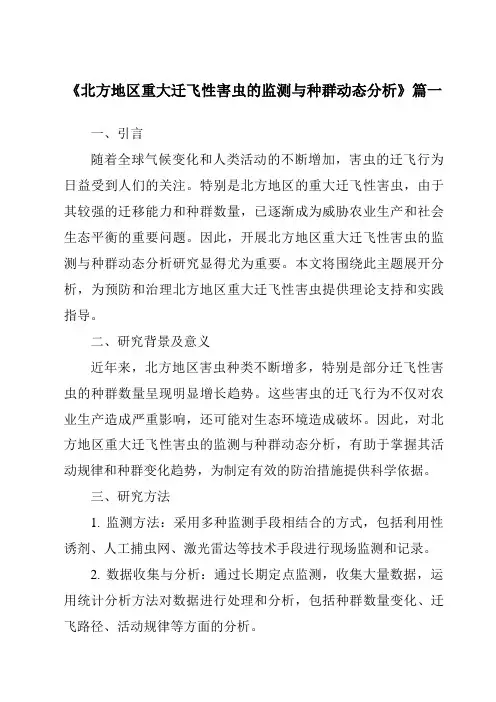 《北方地区重大迁飞性害虫的监测与种群动态分析》篇一

一、引言

随着全球气候变化和人类活动的不断增加，害虫的迁飞行为日益受到人们的关注。特别是北方地区的重大迁飞性害虫，由于其较强的迁移能力和种群数量，已逐渐成为威胁农业生产和社会生态平衡的重要问题。因此，开展北方地区重大迁飞性害虫的监测与种群动态分析研究显得尤为重要。本文将围绕此主题展开分析，为预防和治理北方地区重大迁飞性害虫提供理论支持和实践指导。

二、研究背景及意义

近年来，北方地区害虫种类不断增多，特别是部分迁飞性害虫的种群数量呈现明显增长趋势。这些害虫的迁飞行为不仅对农业生产造成严重影响，还可能对生态环境造成破坏。因此，对北方地区重大迁飞性害虫的监测与种群动态分析，有助于掌握其活动规律和种群变化趋势，为制定有效的防治措施提供科学依据。

三、研究方法

1. 监测方法：采用多种监测手段相结合的方式，包括利用性诱剂、人工捕虫网、激光雷达等技术手段进行现场监测和记录。

2. 数据收集与分析：通过长期定点监测，收集大量数据，运用统计分析方法对数据进行处理和分析，包括种群数量变化、迁飞路径、活动规律等方面的分析。